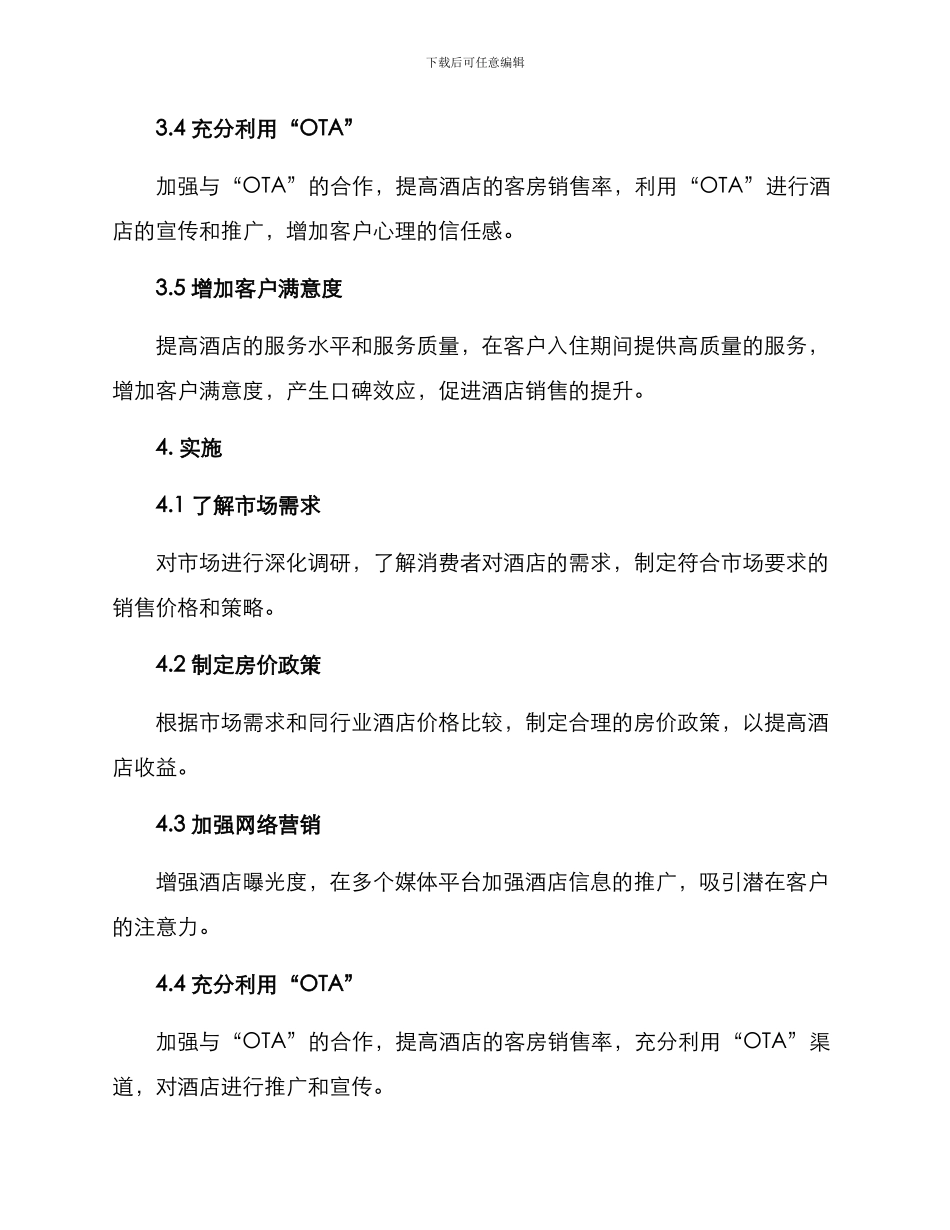 下载后可任意编辑

3.4 充分利用“OTA”

加强与“OTA”的合作，提高酒店的客房销售率，利用“OTA”进行酒店的宣传和推广，增加客户心理的信任感。

3.5 增加客户满意度

提高酒店的服务水平和服务质量，在客户入住期间提供高质量的服务，增加客户满意度，产生口碑效应，促进酒店销售的提升。

4. 实施

4.1 了解市场需求

对市场进行深化调研，了解消费者对酒店的需求，制定符合市场要求的销售价格和策略。

4.2 制定房价政策

根据市场需求和同行业酒店价格比较，制定合理的房价政策，以提高酒店收益。

4.3 加强网络营销

增强酒店曝光度，在多个媒体平台加强酒店信息的推广，吸引潜在客户的注意力。

4.4 充分利用“OTA”

加强与“OTA”的合作，提高酒店的客房销售率，充分利用“OTA”渠道，对酒店进行推广和宣传。